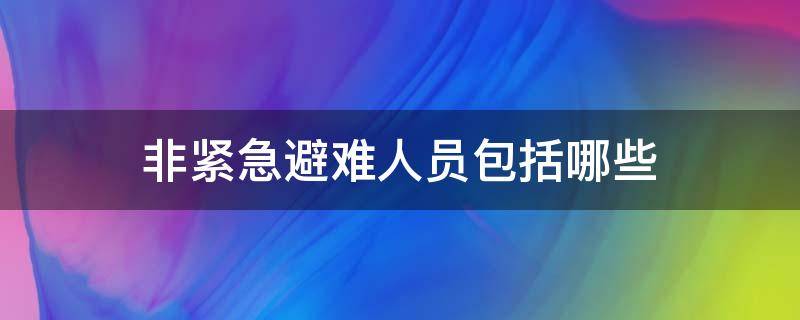 非紧急避难人员包括哪些